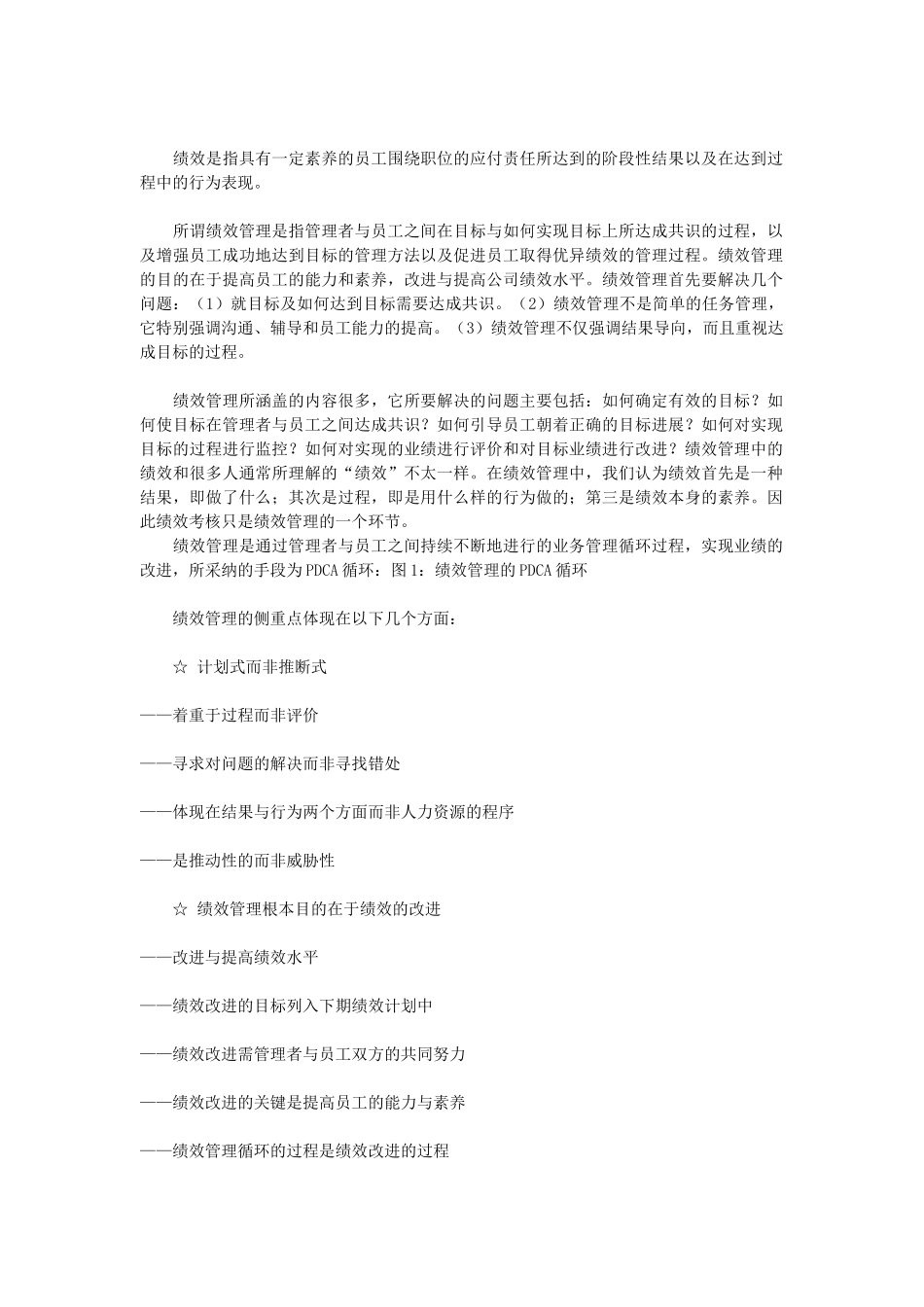 绩效是指具有一定素养的员工围绕职位的应付责任所达到的阶段性结果以及在达到过程中的行为表现。

所谓绩效管理是指管理者与员工之间在目标与如何实现目标上所达成共识的过程，以及增强员工成功地达到目标的管理方法以及促进员工取得优异绩效的管理过程。绩效管理的目的在于提高员工的能力和素养，改进与提高公司绩效水平。绩效管理首先要解决几个问题：（1）就目标及如何达到目标需要达成共识。（2）绩效管理不是简单的任务管理，它特别强调沟通、辅导和员工能力的提高。（3）绩效管理不仅强调结果导向，而且重视达成目标的过程。

绩效管理所涵盖的内容很多，它所要解决的问题主要包括：如何确定有效的目标？如何使目标在管理者与员工之间达成共识？如何引导员工朝着正确的目标进展？如何对实现目标的过程进行监控？如何对实现的业绩进行评价和对目标业绩进行改进？绩效管理中的绩效和很多人通常所理解的“绩效”不太一样。在绩效管理中，我们认为绩效首先是一种结果，即做了什么；其次是过程，即是用什么样的行为做的；第三是绩效本身的素养。因此绩效考核只是绩效管理的一个环节。
绩效管理是通过管理者与员工之间持续不断地进行的业务管理循环过程，实现业绩的改进，所采纳的手段为PDCA循环：图1：绩效管理的PDCA循环

绩效管理的侧重点体现在以下几个方面：

☆ 计划式而非推断式

——着重于过程而非评价

——寻求对问题的解决而非寻找错处

——体现在结果与行为两个方面而非人力资源的程序

——是推动性的而非威胁性

☆ 绩效管理根本目的在于绩效的改进

——改进与提高绩效水平

——绩效改进的目标列入下期绩效计划中

——绩效改进需管理者与员工双方的共同努力

——绩效改进的关键是提高员工的能力与素养

——绩效管理循环的过程是绩效改进的过程